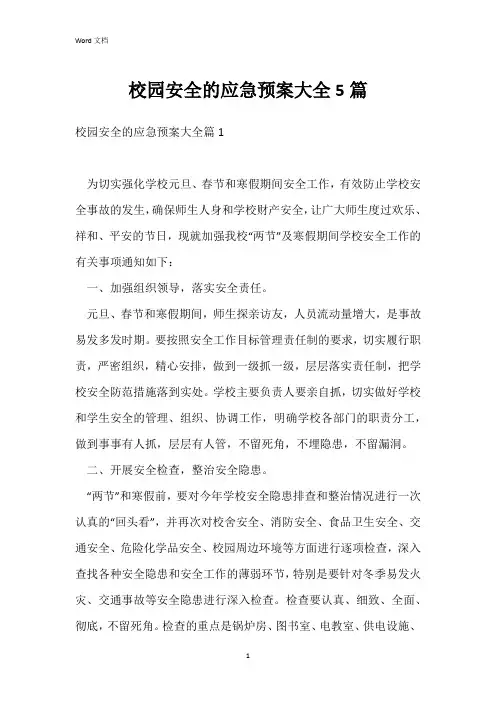 Word 文档

校园安全的应急预案大全 5 篇

校园安全的应急预案大全篇 1

为切实强化学校元旦、春节和寒假期间安全工作，有效防止学校安全事故的发生，确保师生人身和学校财产安全，让广大师生度过欢乐、祥和、平安的节日，现就加强我校“两节”及寒假期间学校安全工作的有关事项通知如下：

一、加强组织领导，落实安全责任。

元旦、春节和寒假期间，师生探亲访友，人员流动量增大，是事故易发多发时期。要按照安全工作目标管理责任制的要求，切实履行职责，严密组织，精心安排，做到一级抓一级，层层落实责任制，把学校安全防范措施落到实处。学校主要负责人要亲自抓，切实做好学校和学生安全的管理、组织、协调工作，明确学校各部门的职责分工，做到事事有人抓，层层有人管，不留死角，不埋隐患，不留漏洞。

二、开展安全检查，整治安全隐患。

“两节”和寒假前，要对今年学校安全隐患排查和整治情况进行一次认真的“回头看”，并再次对校舍安全、消防安全、食品卫生安全、交通安全、危险化学品安全、校园周边环境等方面进行逐项检查，深入查找各种安全隐患和安全工作的薄弱环节，特别是要针对冬季易发火灾、交通事故等安全隐患进行深入检查。检查要认真、细致、全面、彻底，不留死角。检查的重点是锅炉房、图书室、电教室、供电设施、

1